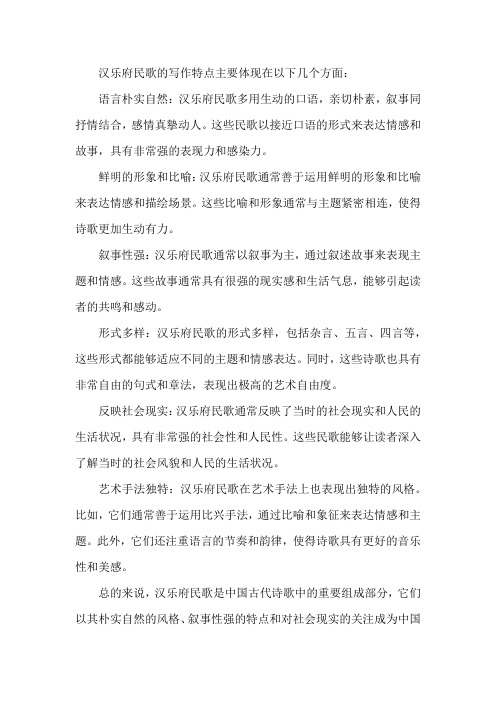 汉乐府民歌的写作特点主要体现在以下几个方面：

语言朴实自然：汉乐府民歌多用生动的口语，亲切朴素，叙事同抒情结合，感情真挚动人。这些民歌以接近口语的形式来表达情感和故事，具有非常强的表现力和感染力。

鲜明的形象和比喻：汉乐府民歌通常善于运用鲜明的形象和比喻来表达情感和描绘场景。这些比喻和形象通常与主题紧密相连，使得诗歌更加生动有力。

叙事性强：汉乐府民歌通常以叙事为主，通过叙述故事来表现主题和情感。这些故事通常具有很强的现实感和生活气息，能够引起读者的共鸣和感动。

形式多样：汉乐府民歌的形式多样，包括杂言、五言、四言等，这些形式都能够适应不同的主题和情感表达。同时，这些诗歌也具有非常自由的句式和章法，表现出极高的艺术自由度。

反映社会现实：汉乐府民歌通常反映了当时的社会现实和人民的生活状况，具有非常强的社会性和人民性。这些民歌能够让读者深入了解当时的社会风貌和人民的生活状况。

艺术手法独特：汉乐府民歌在艺术手法上也表现出独特的风格。比如，它们通常善于运用比兴手法，通过比喻和象征来表达情感和主题。此外，它们还注重语言的节奏和韵律，使得诗歌具有更好的音乐性和美感。

总的来说，汉乐府民歌是中国古代诗歌中的重要组成部分，它们以其朴实自然的风格、叙事性强的特点和对社会现实的关注成为中国